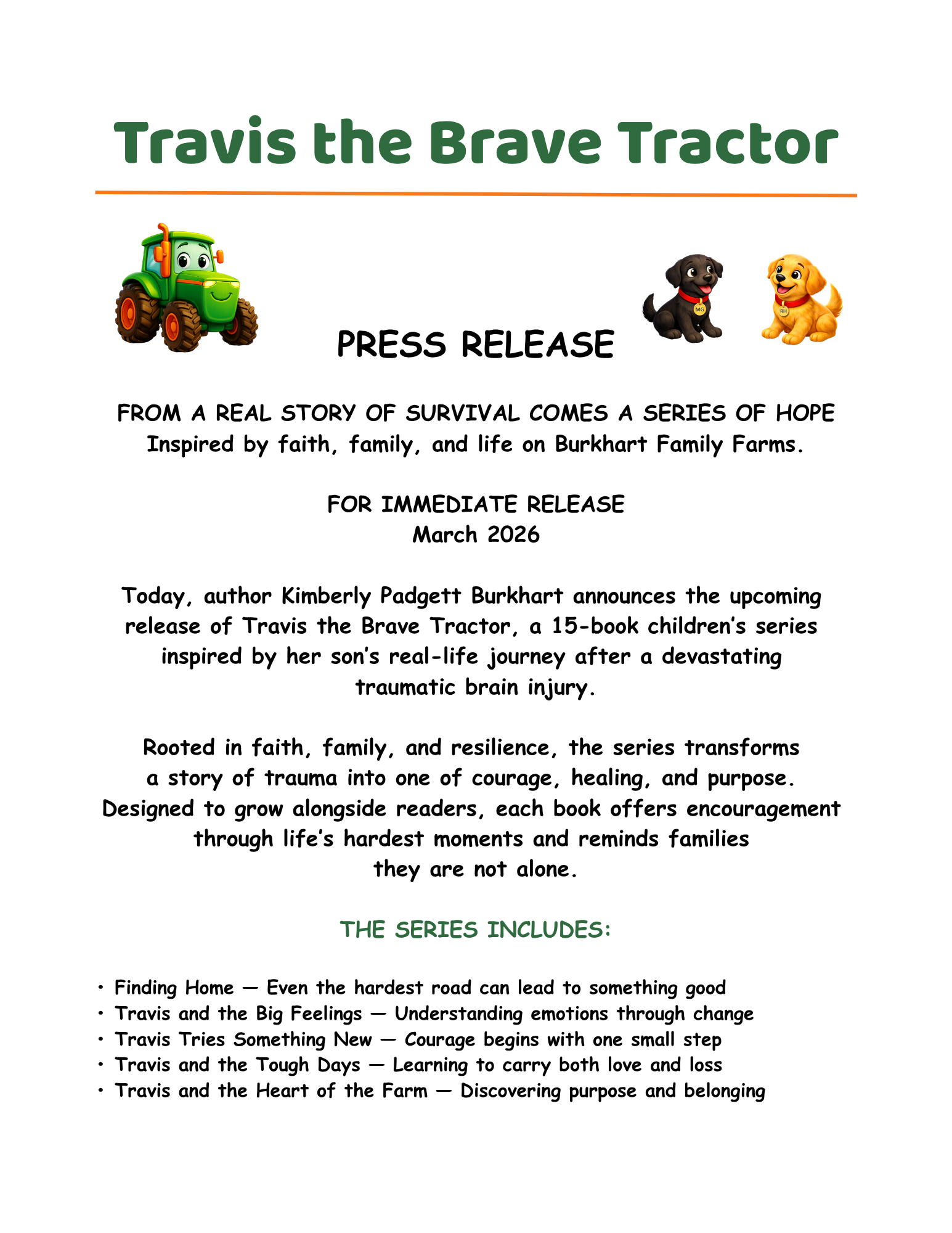 Travis the Brave Tractor

MG

RH

PRESS RELEASE

FROM A REAL STORY OF SURVIVAL COMES A SERIES OF HOPE
Inspired by faith, family, and life on Burkhart Family Farms.

FOR IMMEDIATE RELEASE
March 2026

Today, author Kimberly Padgett Burkhart announces the upcoming release of Travis the Brave Tractor, a 15-book children's series inspired by her son's real-life journey after a devastating traumatic brain injury.

Rooted in faith, family, and resilience, the series transforms a story of trauma into one of courage, healing, and purpose. Designed to grow alongside readers, each book offers encouragement through life's hardest moments and reminds families they are not alone.

THE SERIES INCLUDES:

• Finding Home — Even the hardest road can lead to something good
• Travis and the Big Feelings — Understanding emotions through change
• Travis Tries Something New — Courage begins with one small step
• Travis and the Tough Days — Learning to carry both love and loss
• Travis and the Heart of the Farm — Discovering purpose and belonging